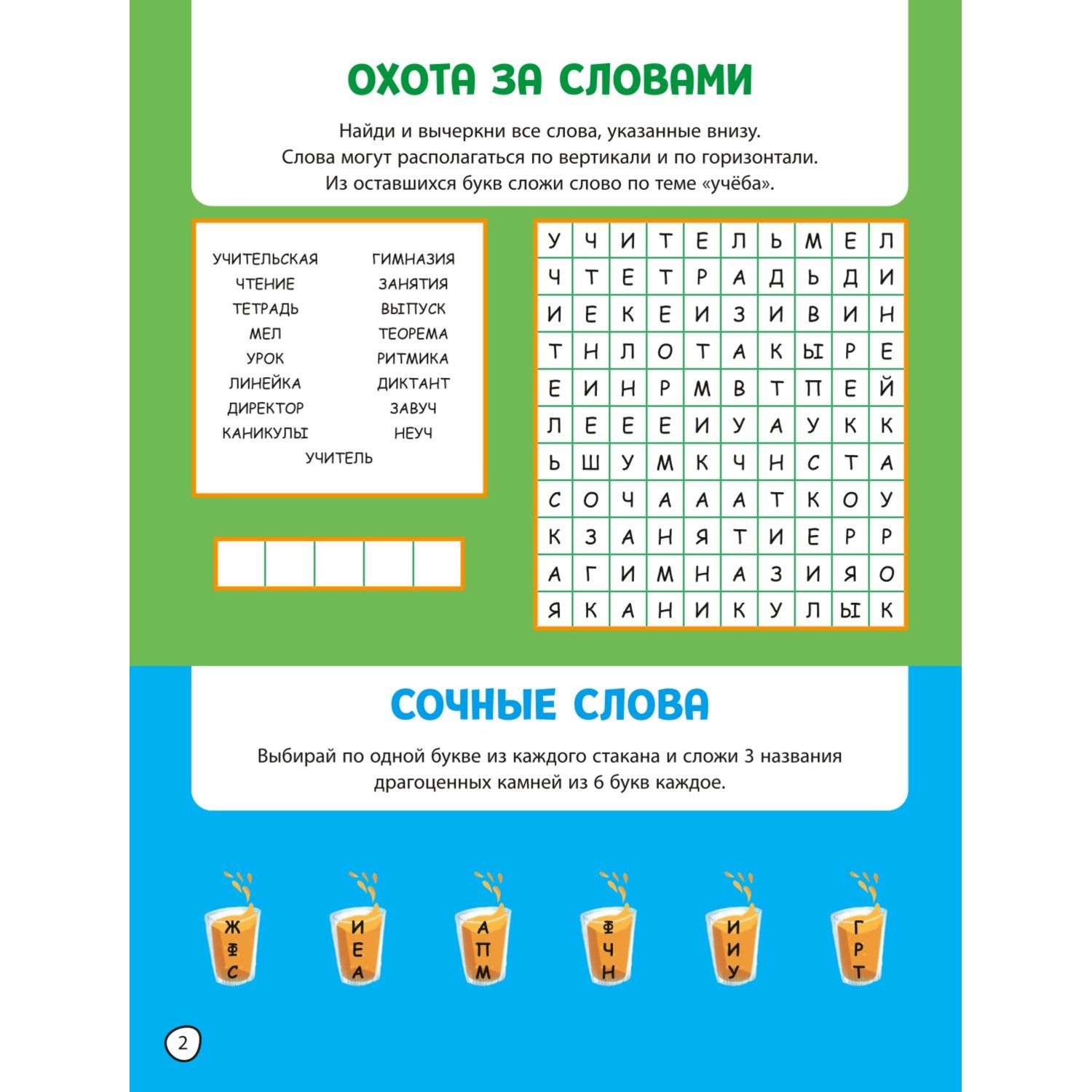 ОХОТА ЗА СЛОВАМИ

Найди и вычеркни все слова, указанные внизу. Слова могут располагаться по вертикали и по горизонтали. Из оставшихся букв сложи слово по теме «учёба».

УЧИТЕЛЬСКАЯ
ЧТЕНИЕ
ТЕТРАДЬ
МЕЛ
УРОК
ЛИНЕЙКА
ДИРЕКТОР
КАНИКУЛЫ

ГИМНАЗИЯ
ЗАНЯТИЯ
ВЫПУСК
ТЕОРЕМА
РИТМИКА
ДИКТАНТ
ЗАВУЧ
НЕУЧ

УЧИТЕЛЬ

| У | Ч | И | Т | Е | Л | Ь | М | Е | Л |
|---|---|---|---|---|---|---|---|---|---|
| Ч | Т | Е | Т | Р | А | Д | Ь | Д | И |
| И | Е | К | Е | И | З | И | В | И | Н |
| Т | Н | Л | О | Т | А | К | Ы | Р | Е |
| Е | И | Н | Р | М | В | Т | П | Е | Й |
| Л | Е | Е | Е | И | У | А | У | К | К |
| Ь | Ш | У | М | К | Ч | Н | С | Т | А |
| С | О | Ч | А | А | А | Т | К | О | У |
| К | З | А | Н | Я | Т | И | Е | Р | Р |
| А | Г | И | М | Н | А | З | И | Я | О |
| Я | К | А | Н | И | К | У | Л | Ы | К |

СОЧНЫЕ СЛОВА

Выбирай по одной букве из каждого стакана и сложи 3 названия драгоценных камней из 6 букв каждое.

Ж Ф С
И Е А
А П М
Ф Ч Н
И И У
Г Р Т

2